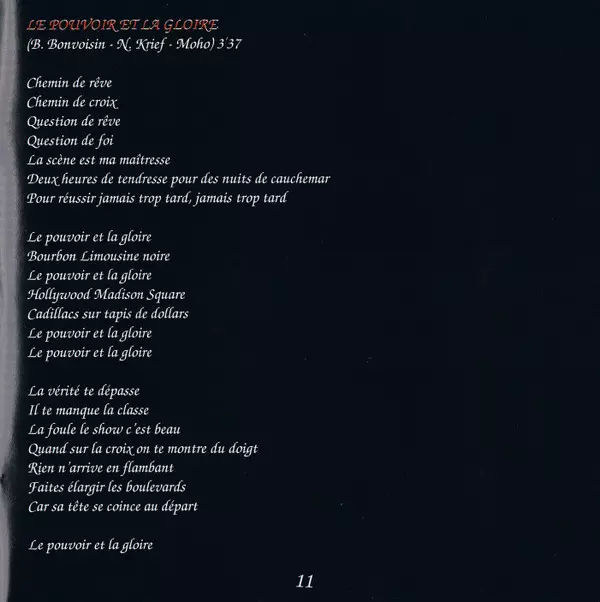 LE POUVOIR ET LA GLOIRE
(B. Bonvoisin - N. Krief - Moho) 3'37

Chemin de rêve
Chemin de croix
Question de rêve
Question de foi
La scène est ma maîtresse
Deux heures de tendresse pour des nuits de cauchemar
Pour réussir jamais trop tard, jamais trop tard

Le pouvoir et la gloire
Bourbon Limousine noire
Le pouvoir et la gloire
Hollywood Madison Square
Cadillacs sur tapis de dollars
Le pouvoir et la gloire
Le pouvoir et la gloire

La vérité te dépasse
Il te manque la classe
La foule le show c'est beau
Quand sur la croix on te montre du doigt
Rien n'arrive en flambant
Faites élargir les boulevards
Car sa tête se coince au départ

Le pouvoir et la gloire

11